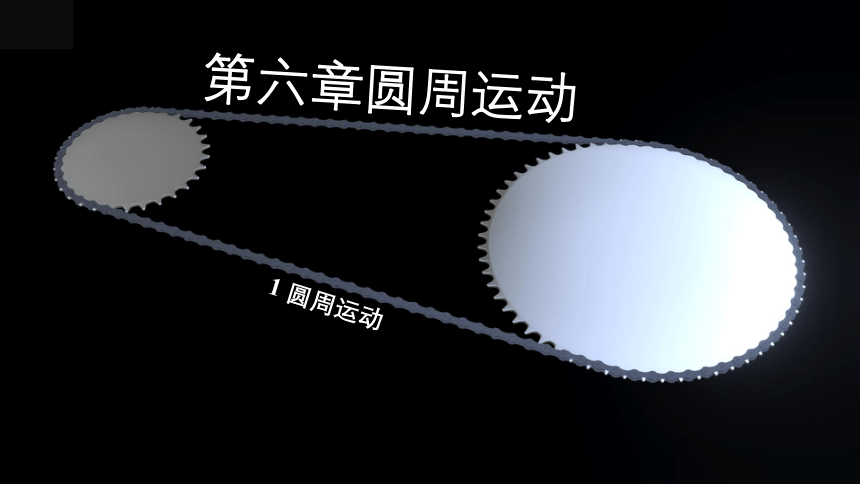 第六章圆周运动

1 圆周运动